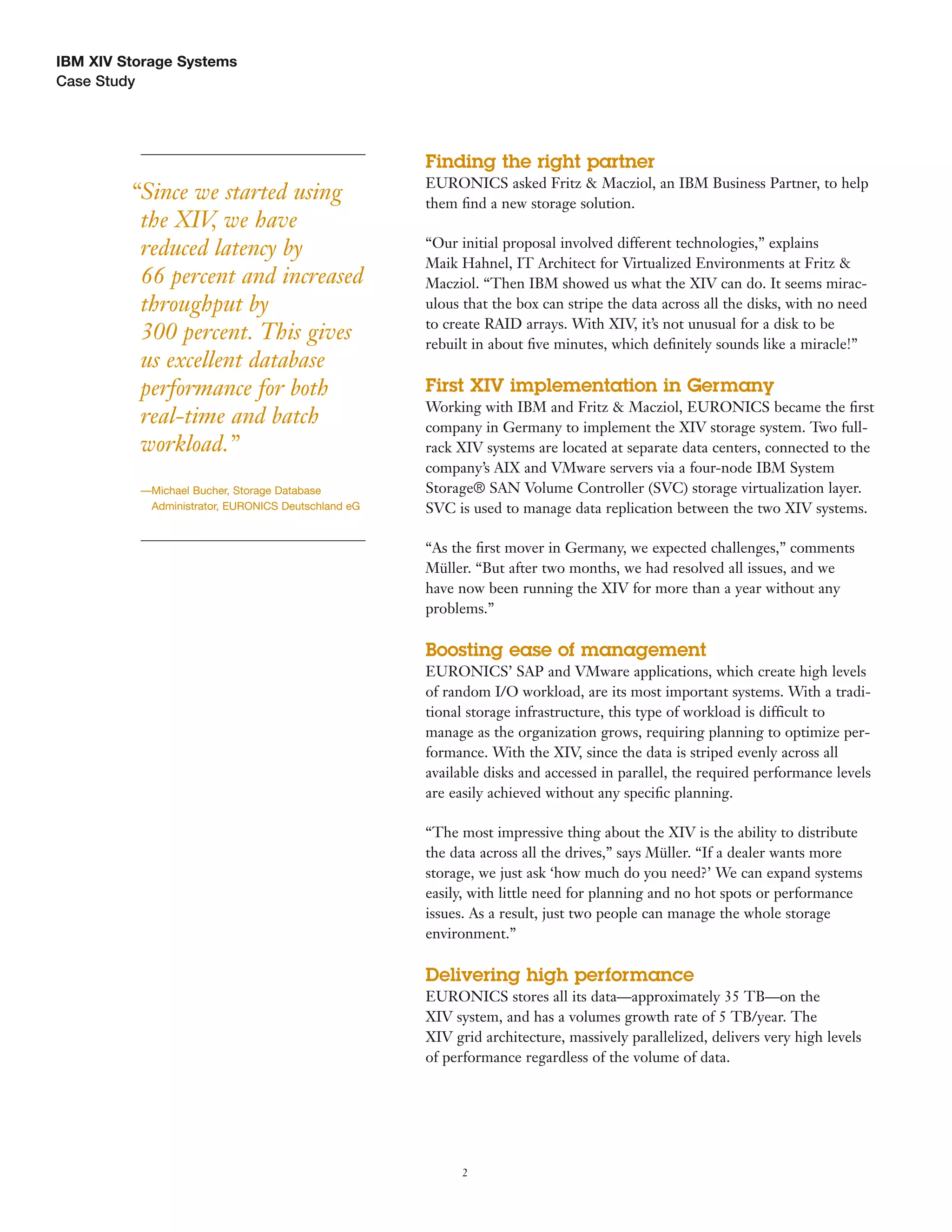 IBM XIV Storage Systems
Case Study

"Since we started using the XIV, we have reduced latency by 66 percent and increased throughput by 300 percent. This gives us excellent database performance for both real-time and batch workload."

—Michael Bucher, Storage Database Administrator, EURONICS Deutschland eG

Finding the right partner
EURONICS asked Fritz & Macziol, an IBM Business Partner, to help them find a new storage solution.

"Our initial proposal involved different technologies," explains Maik Hahnel, IT Architect for Virtualized Environments at Fritz & Macziol. "Then IBM showed us what the XIV can do. It seems miraculous that the box can stripe the data across all the disks, with no need to create RAID arrays. With XIV, it's not unusual for a disk to be rebuilt in about five minutes, which definitely sounds like a miracle!"

First XIV implementation in Germany
Working with IBM and Fritz & Macziol, EURONICS became the first company in Germany to implement the XIV storage system. Two full-rack XIV systems are located at separate data centers, connected to the company's AIX and VMware servers via a four-node IBM System Storage® SAN Volume Controller (SVC) storage virtualization layer. SVC is used to manage data replication between the two XIV systems.

"As the first mover in Germany, we expected challenges," comments Müller. "But after two months, we had resolved all issues, and we have now been running the XIV for more than a year without any problems."

Boosting ease of management
EURONICS' SAP and VMware applications, which create high levels of random I/O workload, are its most important systems. With a traditional storage infrastructure, this type of workload is difficult to manage as the organization grows, requiring planning to optimize performance. With the XIV, since the data is striped evenly across all available disks and accessed in parallel, the required performance levels are easily achieved without any specific planning.

"The most impressive thing about the XIV is the ability to distribute the data across all the drives," says Müller. "If a dealer wants more storage, we just ask 'how much do you need?' We can expand systems easily, with little need for planning and no hot spots or performance issues. As a result, just two people can manage the whole storage environment."

Delivering high performance
EURONICS stores all its data—approximately 35 TB—on the XIV system, and has a volumes growth rate of 5 TB/year. The XIV grid architecture, massively parallelized, delivers very high levels of performance regardless of the volume of data.

2